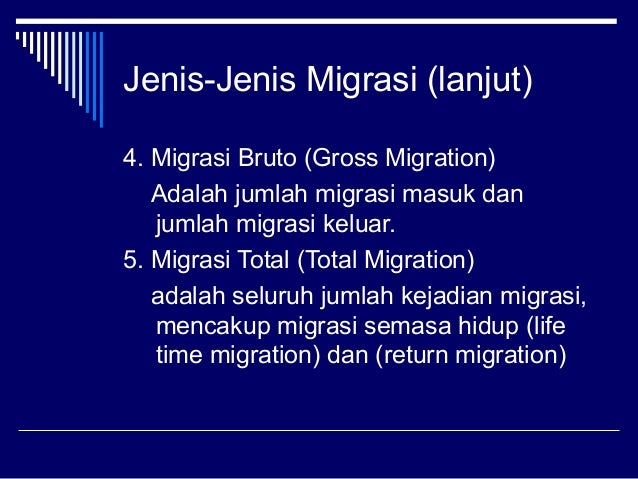 Jenis-Jenis Migrasi (lanjut)

4. Migrasi Bruto (Gross Migration)
Adalah jumlah migrasi masuk dan jumlah migrasi keluar.

5. Migrasi Total (Total Migration)
adalah seluruh jumlah kejadian migrasi, mencakup migrasi semasa hidup (life time migration) dan (return migration)